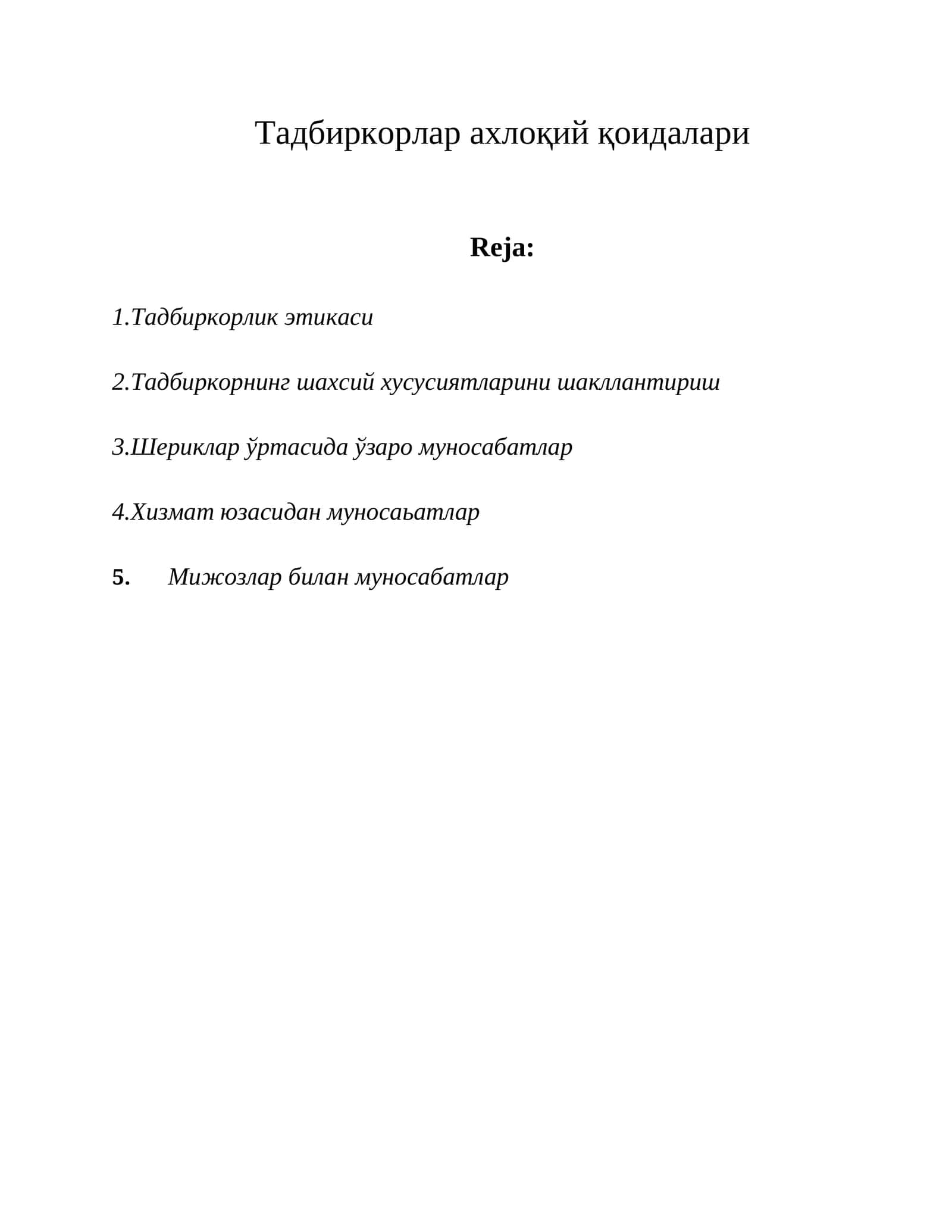 Тадбиркорлар ахлоқий қоидалари

Reja:

1.Тадбиркорлик этикаси

2.Тадбиркорнинг шахсий хусусиятларини шакллантириш

3.Шериклар ўртасида ўзаро муносабатлар

4.Хизмат юзасидан муносаьатлар

5. Мижозлар билан муносабатлар